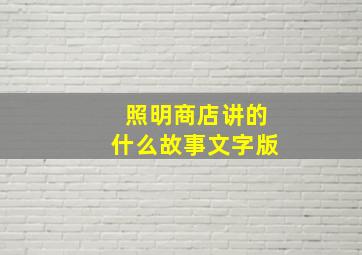 照明商店讲的
什么故事文字版